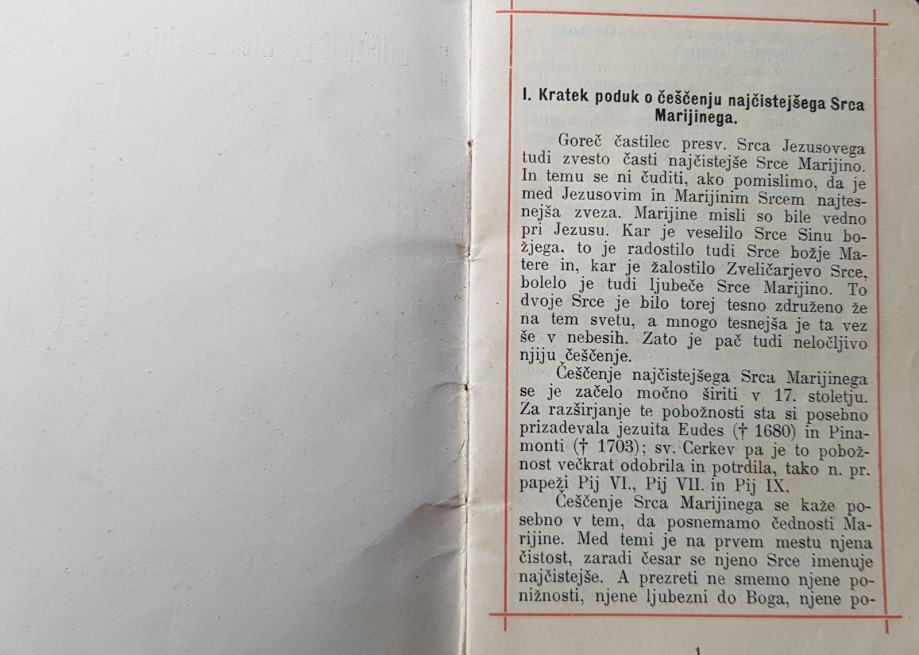 I. Kratek poduk o češčenju najčistejšega Srca Marijinega.

Goreč častilec presv. Srca Jezusovega tudi zvesto časti najčistejše Srce Marijino. In temu se ni čuditi, ako pomislimo, da je med Jezusovim in Marijinim Srcem najtesnejša zveza. Marijine misli so bile vedno pri Jezusu. Kar je veselilo Srce Sinu božjega, to je radostilo tudi Srce božje Matere in, kar je žalostilo Zveličarjevo Srce, bolelo je tudi ljubeče Srce Marijino. To dvoje Srce je bilo torej tesno združeno že na tem svetu, a mnogo tesnejša je ta vez še v nebesih. Zato je pač tudi neločljivo njiju češčenje.

Češčenje najčistejšega Srca Marijinega se je začelo močno širiti v 17. stoletju. Za razširjanje te pobožnosti sta si posebno prizadevala jezuita Eudes († 1680) in Pinamonti († 1703); sv. Cerkev pa je to pobožnost večkrat odobrila in potrdila, tako n. pr. papeži Pij VI., Pij VII. in Pij IX.

Češčenje Srca Marijinega se kaže posebno v tem, da posnemamo čednosti Marijine. Med temi je na prvem mestu njena čistost, zaradi česar se njeno Srce imenuje najčistejše. A prezreti ne smemo njene ponižnosti, njene ljubezni do Boga, njene po-

1